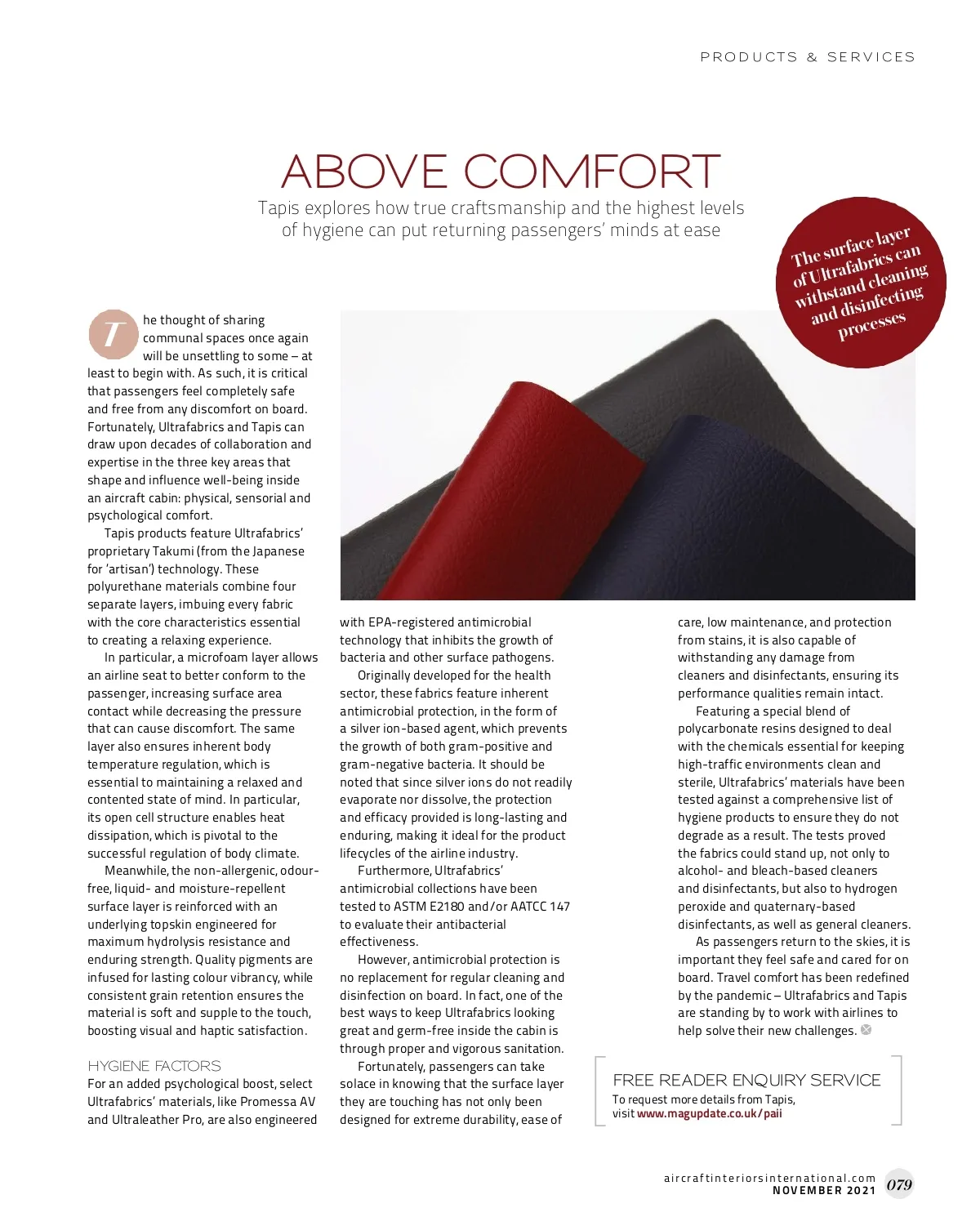 PRODUCTS & SERVICES

ABOVE COMFORT

Tapis explores how true craftsmanship and the highest levels of hygiene can put returning passengers' minds at ease

The surface layer of Ultrafabrics can withstand cleaning and disinfecting processes

The thought of sharing communal spaces once again will be unsettling to some – at least to begin with. As such, it is critical that passengers feel completely safe and free from any discomfort on board. Fortunately, Ultrafabrics and Tapis can draw upon decades of collaboration and expertise in the three key areas that shape and influence well-being inside an aircraft cabin: physical, sensorial and psychological comfort.

Tapis products feature Ultrafabrics' proprietary Takumi (from the Japanese for 'artisan') technology. These polyurethane materials combine four separate layers, imbuing every fabric with the core characteristics essential to creating a relaxing experience.

In particular, a microfoam layer allows an airline seat to better conform to the passenger, increasing surface area contact while decreasing the pressure that can cause discomfort. The same layer also ensures inherent body temperature regulation, which is essential to maintaining a relaxed and contented state of mind. In particular, its open cell structure enables heat dissipation, which is pivotal to the successful regulation of body climate.

Meanwhile, the non-allergenic, odour-free, liquid- and moisture-repellent surface layer is reinforced with an underlying topskin engineered for maximum hydrolysis resistance and enduring strength. Quality pigments are infused for lasting colour vibrancy, while consistent grain retention ensures the material is soft and supple to the touch, boosting visual and haptic satisfaction.

HYGIENE FACTORS
For an added psychological boost, select Ultrafabrics' materials, like Promessa AV and Ultraleather Pro, are also engineered with EPA-registered antimicrobial technology that inhibits the growth of bacteria and other surface pathogens.

Originally developed for the health sector, these fabrics feature inherent antimicrobial protection, in the form of a silver ion-based agent, which prevents the growth of both gram-positive and gram-negative bacteria. It should be noted that since silver ions do not readily evaporate nor dissolve, the protection and efficacy provided is long-lasting and enduring, making it ideal for the product lifecycles of the airline industry.

Furthermore, Ultrafabrics' antimicrobial collections have been tested to ASTM E2180 and/or AATCC 147 to evaluate their antibacterial effectiveness.

However, antimicrobial protection is no replacement for regular cleaning and disinfection on board. In fact, one of the best ways to keep Ultrafabrics looking great and germ-free inside the cabin is through proper and vigorous sanitation.

Fortunately, passengers can take solace in knowing that the surface layer they are touching has not only been designed for extreme durability, ease of care, low maintenance, and protection from stains, it is also capable of withstanding any damage from cleaners and disinfectants, ensuring its performance qualities remain intact.

Featuring a special blend of polycarbonate resins designed to deal with the chemicals essential for keeping high-traffic environments clean and sterile, Ultrafabrics' materials have been tested against a comprehensive list of hygiene products to ensure they do not degrade as a result. The tests proved the fabrics could stand up, not only to alcohol- and bleach-based cleaners and disinfectants, but also to hydrogen peroxide and quaternary-based disinfectants, as well as general cleaners.

As passengers return to the skies, it is important they feel safe and cared for on board. Travel comfort has been redefined by the pandemic – Ultrafabrics and Tapis are standing by to work with airlines to help solve their new challenges.

FREE READER ENQUIRY SERVICE
To request more details from Tapis, visit www.magupdate.co.uk/paii

aircraftinteriorsinternational.com
NOVEMBER 2021 079